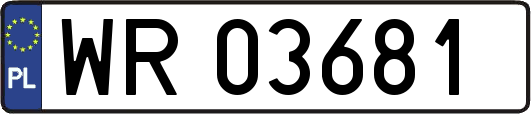 PL
WR 03681